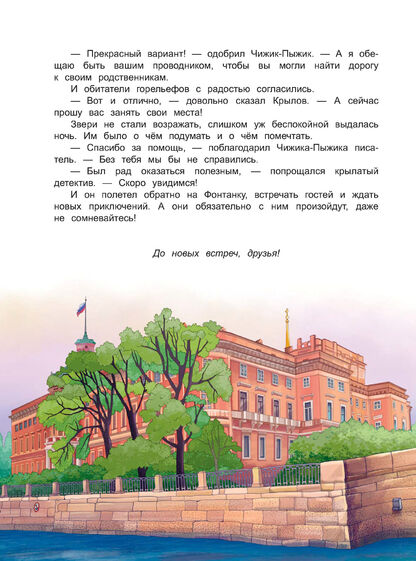 — Прекрасный вариант! — одобрил Чижик-Пыжик. — А я обещаю быть вашим проводником, чтобы вы могли найти дорогу к своим родственникам.

И обитатели горельефов с радостью согласились.

— Вот и отлично, — довольно сказал Крылов. — А сейчас прошу вас занять свои места!

Звери не стали возражать, слишком уж беспокойной выдалась ночь. Им было о чём подумать и о чём помечтать.

— Спасибо за помощь, — поблагодарил Чижика-Пыжика писатель. — Без тебя мы бы не справились.

— Был рад оказаться полезным, — попрощался крылатый детектив. — Скоро увидимся!

И он полетел обратно на Фонтанку, встречать гостей и ждать новых приключений. А они обязательно с ним произойдут, даже не сомневайтесь!

До новых встреч, друзья!